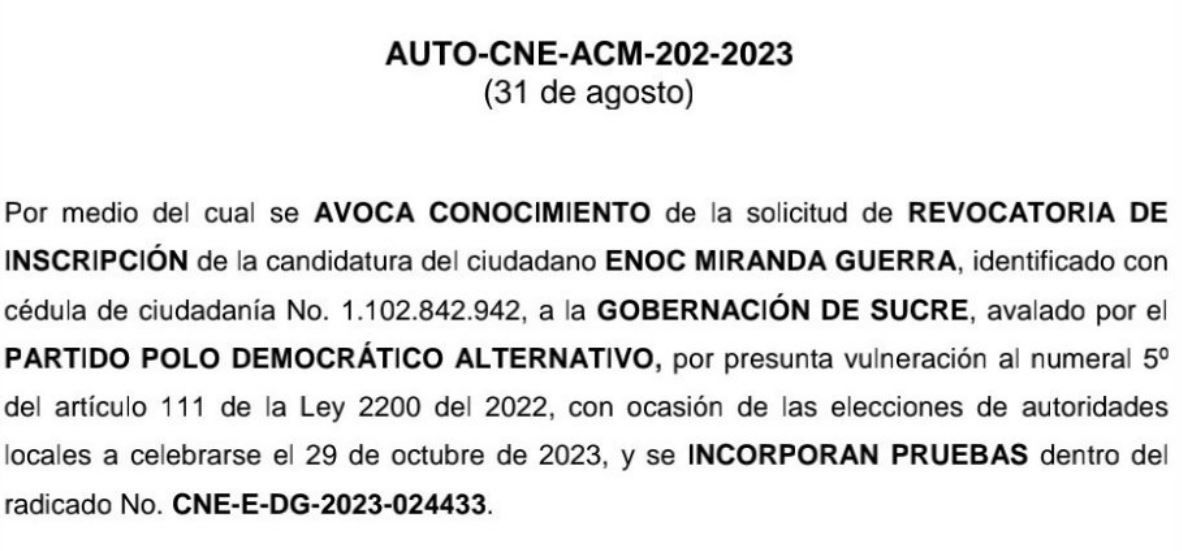 AUTO-CNE-ACM-202-2023
(31 de agosto)

Por medio del cual se AVOCA CONOCIMIENTO de la solicitud de REVOCATORIA DE INSCRIPCIÓN de la candidatura del ciudadano ENOC MIRANDA GUERRA, identificado con cédula de ciudadanía No. 1.102.842.942, a la GOBERNACIÓN DE SUCRE, avalado por el PARTIDO POLO DEMOCRÁTICO ALTERNATIVO, por presunta vulneración al numeral 5º del artículo 111 de la Ley 2200 del 2022, con ocasión de las elecciones de autoridades locales a celebrarse el 29 de octubre de 2023, y se INCORPORAN PRUEBAS dentro del radicado No. CNE-E-DG-2023-024433.